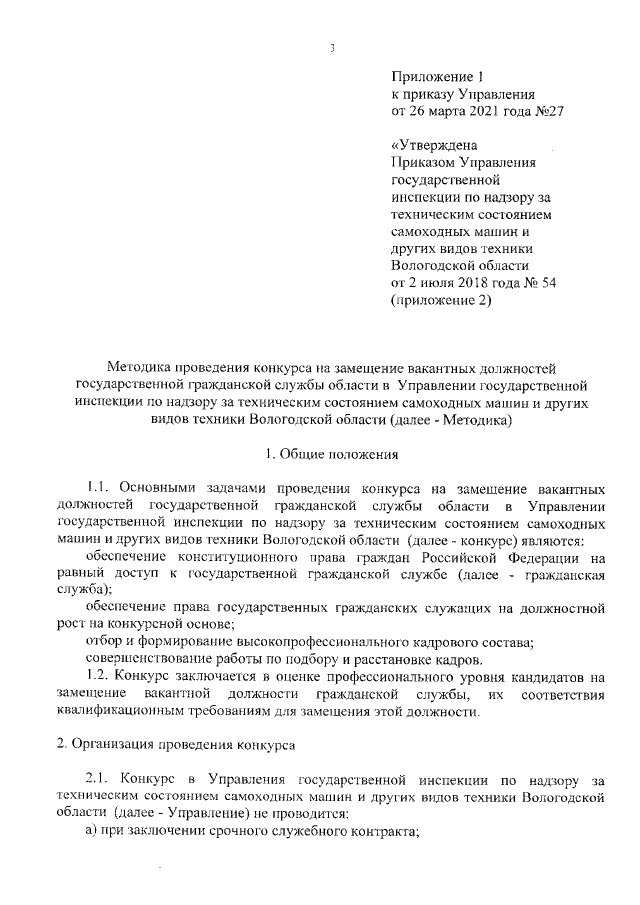 3

Приложение 1
к приказу Управления
от 26 марта 2021 года №27

«Утверждена
Приказом Управления
государственной
инспекции по надзору за
техническим состоянием
самоходных машин и
других видов техники
Вологодской области
от 2 июля 2018 года № 54
(приложение 2)

Методика проведения конкурса на замещение вакантных должностей государственной гражданской службы области в Управлении государственной инспекции по надзору за техническим состоянием самоходных машин и других видов техники Вологодской области (далее - Методика)

1. Общие положения

1.1. Основными задачами проведения конкурса на замещение вакантных должностей государственной гражданской службы области в Управлении государственной инспекции по надзору за техническим состоянием самоходных машин и других видов техники Вологодской области (далее - конкурс) являются:

обеспечение конституционного права граждан Российской Федерации на равный доступ к государственной гражданской службе (далее - гражданская служба);

обеспечение права государственных гражданских служащих на должностной рост на конкурсной основе;

отбор и формирование высокопрофессионального кадрового состава;

совершенствование работы по подбору и расстановке кадров.

1.2. Конкурс заключается в оценке профессионального уровня кандидатов на замещение вакантной должности гражданской службы, их соответствия квалификационным требованиям для замещения этой должности.

2. Организация проведения конкурса

2.1. Конкурс в Управления государственной инспекции по надзору за техническим состоянием самоходных машин и других видов техники Вологодской области (далее - Управление) не проводится:

а) при заключении срочного служебного контракта;